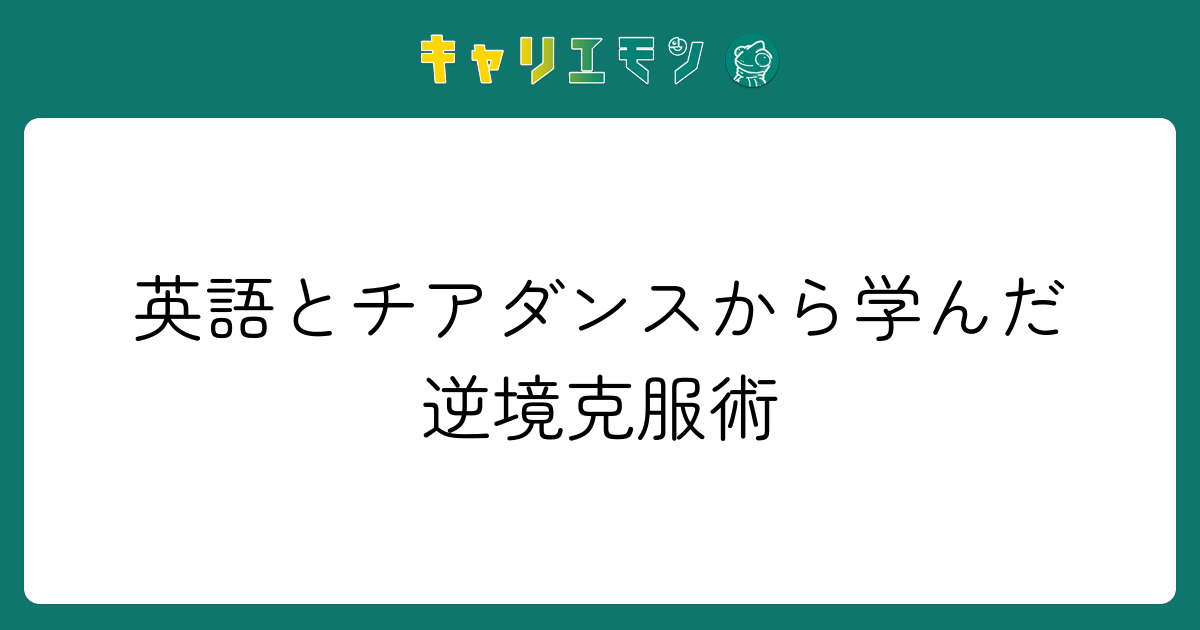 キャリエモン

英語とチアダンスから学んだ逆境克服術